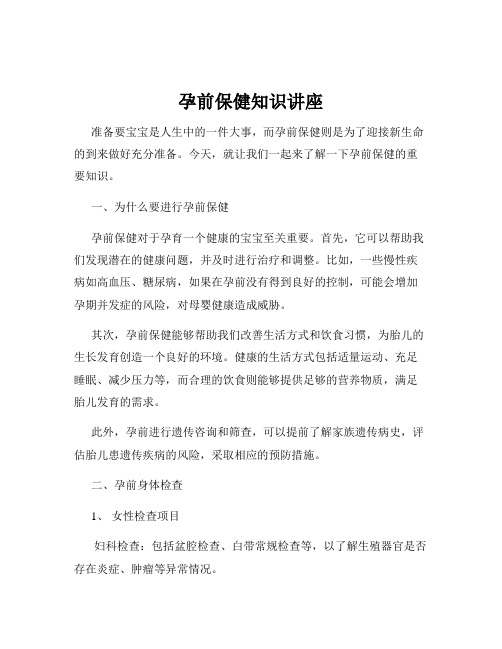 孕前保健知识讲座

准备要宝宝是人生中的一件大事，而孕前保健则是为了迎接新生命的到来做好充分准备。今天，就让我们一起来了解一下孕前保健的重要知识。

一、为什么要进行孕前保健

孕前保健对于孕育一个健康的宝宝至关重要。首先，它可以帮助我们发现潜在的健康问题，并及时进行治疗和调整。比如，一些慢性疾病如高血压、糖尿病，如果在孕前没有得到良好的控制，可能会增加孕期并发症的风险，对母婴健康造成威胁。

其次，孕前保健能够帮助我们改善生活方式和饮食习惯，为胎儿的生长发育创造一个良好的环境。健康的生活方式包括适量运动、充足睡眠、减少压力等，而合理的饮食则能够提供足够的营养物质，满足胎儿发育的需求。

此外，孕前进行遗传咨询和筛查，可以提前了解家族遗传病史，评估胎儿患遗传疾病的风险，采取相应的预防措施。

二、孕前身体检查

1、 女性检查项目

妇科检查：包括盆腔检查、白带常规检查等，以了解生殖器官是否存在炎症、肿瘤等异常情况。